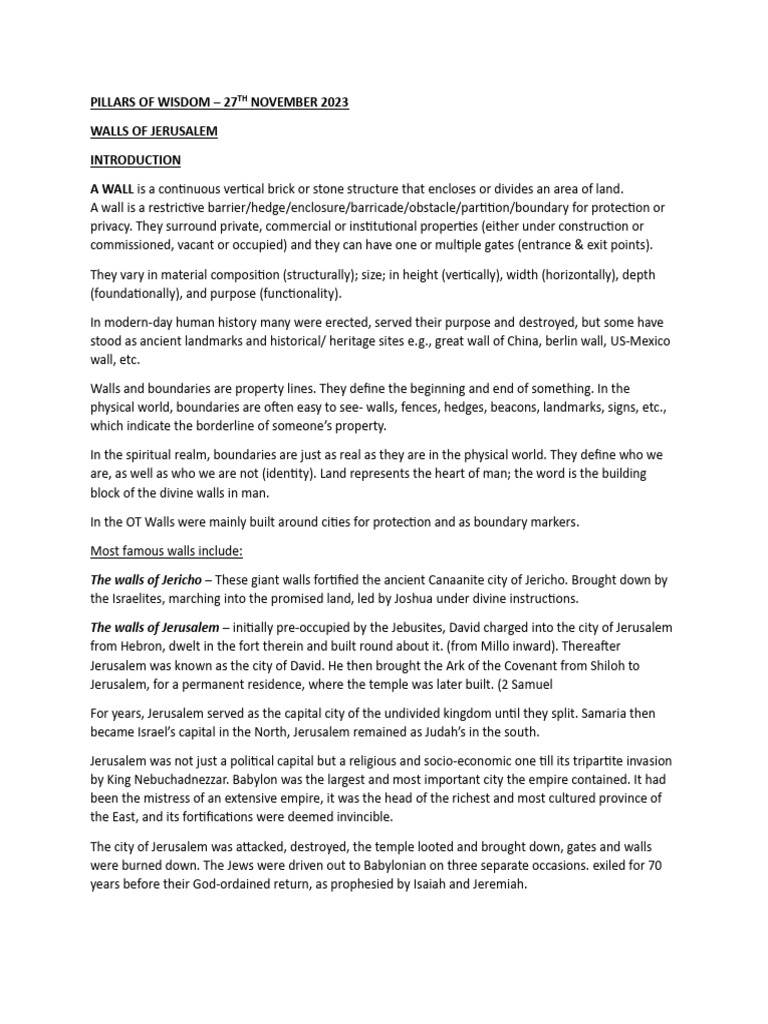 PILLARS OF WISDOM – 27$^{TH}$ NOVEMBER 2023

WALLS OF JERUSALEM

INTRODUCTION

A WALL is a continuous vertical brick or stone structure that encloses or divides an area of land.
A wall is a restrictive barrier/hedge/enclosure/barricade/obstacle/partition/boundary for protection or privacy. They surround private, commercial or institutional properties (either under construction or commissioned, vacant or occupied) and they can have one or multiple gates (entrance & exit points).

They vary in material composition (structurally); size; in height (vertically), width (horizontally), depth (foundationally), and purpose (functionality).

In modern-day human history many were erected, served their purpose and destroyed, but some have stood as ancient landmarks and historical/ heritage sites e.g., great wall of China, berlin wall, US-Mexico wall, etc.

Walls and boundaries are property lines. They define the beginning and end of something. In the physical world, boundaries are often easy to see- walls, fences, hedges, beacons, landmarks, signs, etc., which indicate the borderline of someone's property.

In the spiritual realm, boundaries are just as real as they are in the physical world. They define who we are, as well as who we are not (identity). Land represents the heart of man; the word is the building block of the divine walls in man.

In the OT Walls were mainly built around cities for protection and as boundary markers.

Most famous walls include:

The walls of Jericho – These giant walls fortified the ancient Canaanite city of Jericho. Brought down by the Israelites, marching into the promised land, led by Joshua under divine instructions.

The walls of Jerusalem – initially pre-occupied by the Jebusites, David charged into the city of Jerusalem from Hebron, dwelt in the fort therein and built round about it. (from Millo inward). Thereafter Jerusalem was known as the city of David. He then brought the Ark of the Covenant from Shiloh to Jerusalem, for a permanent residence, where the temple was later built. (2 Samuel

For years, Jerusalem served as the capital city of the undivided kingdom until they split. Samaria then became Israel's capital in the North, Jerusalem remained as Judah's in the south.

Jerusalem was not just a political capital but a religious and socio-economic one till its tripartite invasion by King Nebuchadnezzar. Babylon was the largest and most important city the empire contained. It had been the mistress of an extensive empire, it was the head of the richest and most cultured province of the East, and its fortifications were deemed invincible.

The city of Jerusalem was attacked, destroyed, the temple looted and brought down, gates and walls were burned down. The Jews were driven out to Babylonian on three separate occasions. exiled for 70 years before their God-ordained return, as prophesied by Isaiah and Jeremiah.